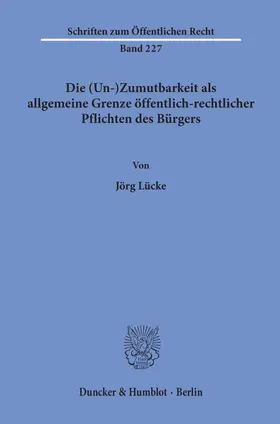 Schriften zum Öffentlichen Recht

Band 227

Die (Un-)Zumutbarkeit als allgemeine Grenze öffentlich-rechtlicher Pflichten des Bürgers

Von

Jörg Lücke

Duncker & Humblot · Berlin